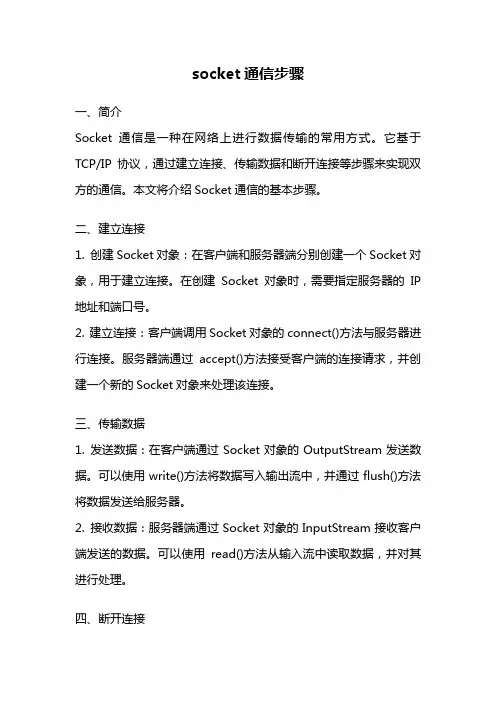 socket 通信步骤

一、简介

Socket 通信是一种在网络上进行数据传输的常用方式。它基于 TCP/IP 协议，通过建立连接、传输数据和断开连接等步骤来实现双方的通信。本文将介绍 Socket 通信的基本步骤。

二、建立连接

1. 创建 Socket 对象：在客户端和服务器端分别创建一个 Socket 对象，用于建立连接。在创建 Socket 对象时，需要指定服务器的 IP 地址和端口号。

2. 建立连接：客户端调用 Socket 对象的 connect()方法与服务器进行连接。服务器端通过 accept()方法接受客户端的连接请求，并创建一个新的 Socket 对象来处理该连接。

三、传输数据

1. 发送数据：在客户端通过 Socket 对象的 OutputStream 发送数据。可以使用 write()方法将数据写入输出流中，并通过 flush()方法将数据发送给服务器。

2. 接收数据：服务器端通过 Socket 对象的 InputStream 接收客户端发送的数据。可以使用 read()方法从输入流中读取数据，并对其进行处理。

四、断开连接